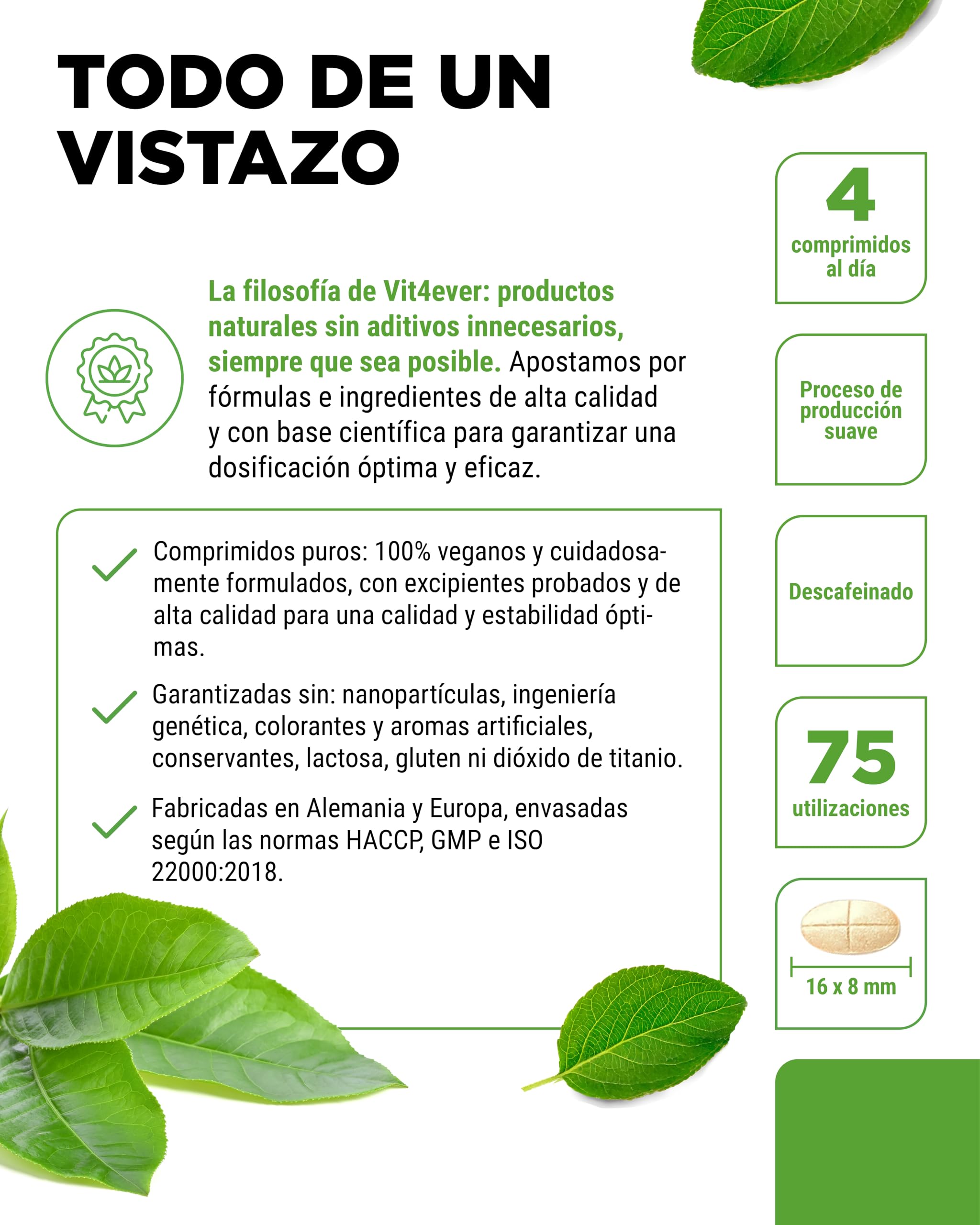 TODO DE UN VISTAZO

La filosofía de Vit4ever: productos naturales sin aditivos innecesarios, siempre que sea posible. Apostamos por fórmulas e ingredientes de alta calidad y con base científica para garantizar una dosificación óptima y eficaz.

Comprimidos puros: 100% veganos y cuidadosamente formulados, con excipientes probados y de alta calidad para una calidad y estabilidad óptimas.

Garantizadas sin: nanopartículas, ingeniería genética, colorantes y aromas artificiales, conservantes, lactosa, gluten ni dióxido de titanio.

Fabricadas en Alemania y Europa, envasadas según las normas HACCP, GMP e ISO 22000:2018.

4
comprimidos al día

Proceso de producción suave

Descafeinado

75
utilizaciones

16 x 8 mm